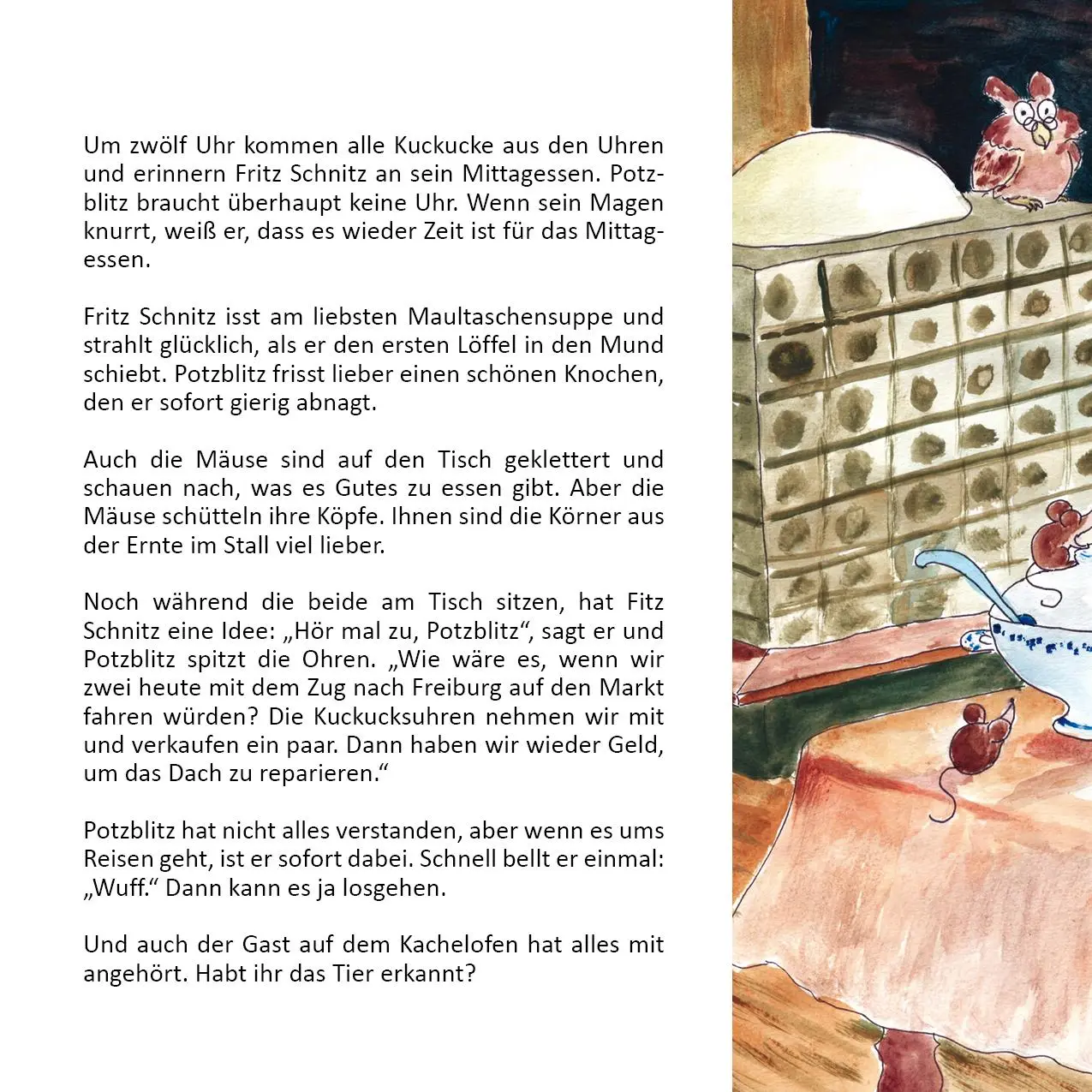 Um zwölf Uhr kommen alle Kuckucke aus den Uhren und erinnern Fritz Schnitz an sein Mittagessen. Potzblitz braucht überhaupt keine Uhr. Wenn sein Magen knurrt, weiß er, dass es wieder Zeit ist für das Mittagessen.

Fritz Schnitz isst am liebsten Maultaschensuppe und strahlt glücklich, als er den ersten Löffel in den Mund schiebt. Potzblitz frisst lieber einen schönen Knochen, den er sofort gierig abnagt.

Auch die Mäuse sind auf den Tisch geklettert und schauen nach, was es Gutes zu essen gibt. Aber die Mäuse schütteln ihre Köpfe. Ihnen sind die Körner aus der Ernte im Stall viel lieber.

Noch während die beide am Tisch sitzen, hat Fitz Schnitz eine Idee: „Hör mal zu, Potzblitz“, sagt er und Potzblitz spitzt die Ohren. „Wie wäre es, wenn wir zwei heute mit dem Zug nach Freiburg auf den Markt fahren würden? Die Kuckucksuhren nehmen wir mit und verkaufen ein paar. Dann haben wir wieder Geld, um das Dach zu reparieren.“

Potzblitz hat nicht alles verstanden, aber wenn es ums Reisen geht, ist er sofort dabei. Schnell bellt er einmal: „Wuff.“ Dann kann es ja losgehen.

Und auch der Gast auf dem Kachelofen hat alles mit angehört. Habt ihr das Tier erkannt?